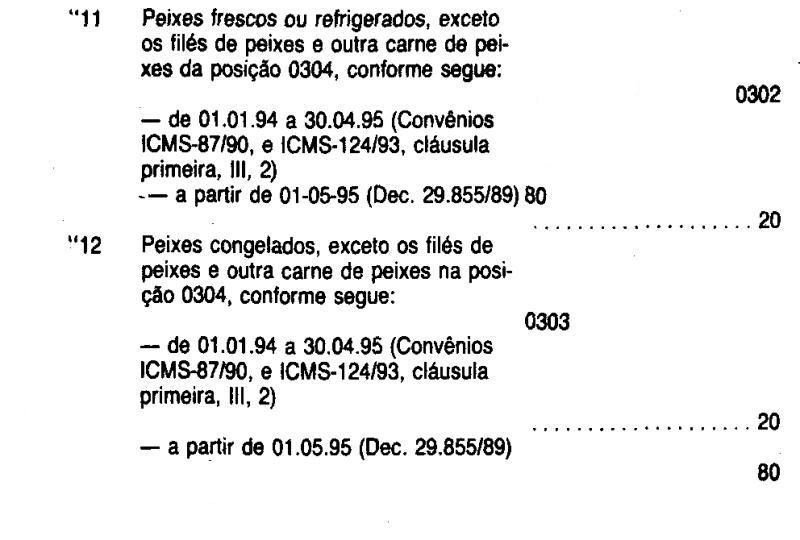 "11 Peixes frescos ou refrigerados, exceto os filés de peixes e outra carne de peixes da posição 0304, conforme segue:

0302

— de 01.01.94 a 30.04.95 (Convênios ICMS-87/90, e ICMS-124/93, cláusula primeira, III, 2)
— a partir de 01-05-95 (Dec. 29.855/89) 80

20

"12 Peixes congelados, exceto os filés de peixes e outra carne de peixes na posição 0304, conforme segue:

0303

— de 01.01.94 a 30.04.95 (Convênios ICMS-87/90, e ICMS-124/93, cláusula primeira, III, 2)

20

— a partir de 01.05.95 (Dec. 29.855/89)

80